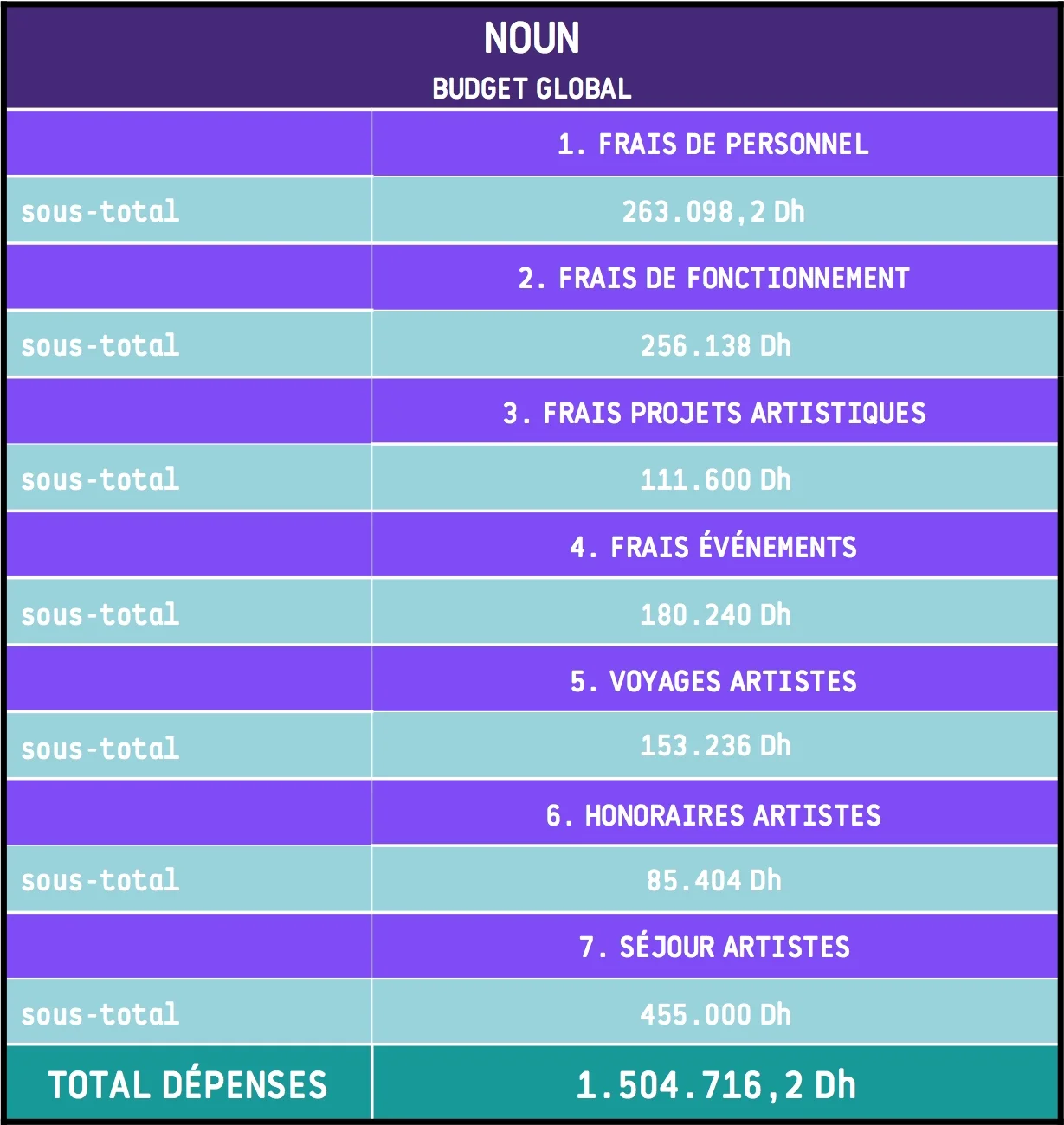 NOUN
BUDGET GLOBAL

|  | 1. FRAIS DE PERSONNEL |
|---|---|
| sous-total | 263.098,2 Dh |
|  | 2. FRAIS DE FONCTIONNEMENT |
| sous-total | 256.138 Dh |
|  | 3. FRAIS PROJETS ARTISTIQUES |
| sous-total | 111.600 Dh |
|  | 4. FRAIS ÉVÉNEMENTS |
| sous-total | 180.240 Dh |
|  | 5. VOYAGES ARTISTES |
| sous-total | 153.236 Dh |
|  | 6. HONORAIRES ARTISTES |
| sous-total | 85.404 Dh |
|  | 7. SÉJOUR ARTISTES |
| sous-total | 455.000 Dh |
| TOTAL DÉPENSES | 1.504.716,2 Dh |